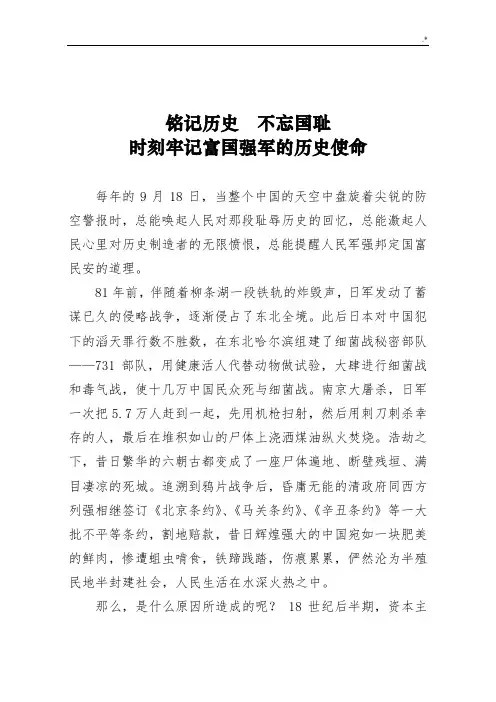 .*

铭记历史　不忘国耻
时刻牢记富国强军的历史使命

每年的 9 月 18 日，当整个中国的天空中盘旋着尖锐的防空警报时，总能唤起人民对那段耻辱历史的回忆，总能激起人民心里对历史制造者的无限愤恨，总能提醒人民军强邦定国富民安的道理。

81 年前，伴随着柳条湖一段铁轨的炸毁声，日军发动了蓄谋已久的侵略战争，逐渐侵占了东北全境。此后日本对中国犯下的滔天罪行数不胜数，在东北哈尔滨组建了细菌战秘密部队——731 部队，用健康活人代替动物做试验，大肆进行细菌战和毒气战，使十几万中国民众死与细菌战。南京大屠杀，日军一次把 5.7 万人赶到一起，先用机枪扫射，然后用刺刀刺杀幸存的人，最后在堆积如山的尸体上浇洒煤油纵火焚烧。浩劫之下，昔日繁华的六朝古都变成了一座尸体遍地、断壁残垣、满目凄凉的死城。追溯到鸦片战争后，昏庸无能的清政府同西方列强相继签订《北京条约》、《马关条约》、《辛丑条约》等一大批不平等条约，割地赔款，昔日辉煌强大的中国宛如一块肥美的鲜肉，惨遭蛆虫啃食，铁蹄践踏，伤痕累累，俨然沦为半殖民地半封建社会，人民生活在水深火热之中。

那么，是什么原因所造成的呢？ 18 世纪后半期，资本主